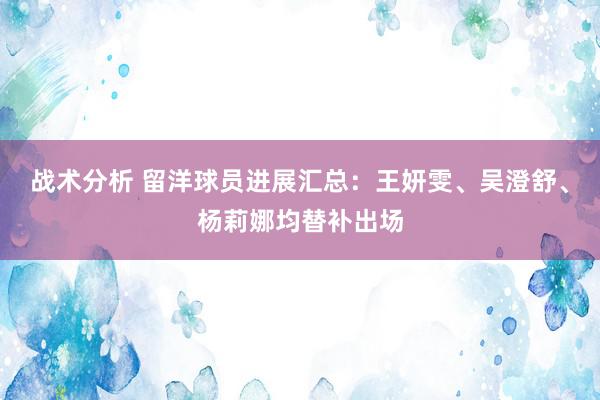 战术分析 留洋球员进展汇总：王妍雯、吴澄舒、杨莉娜均替补出场